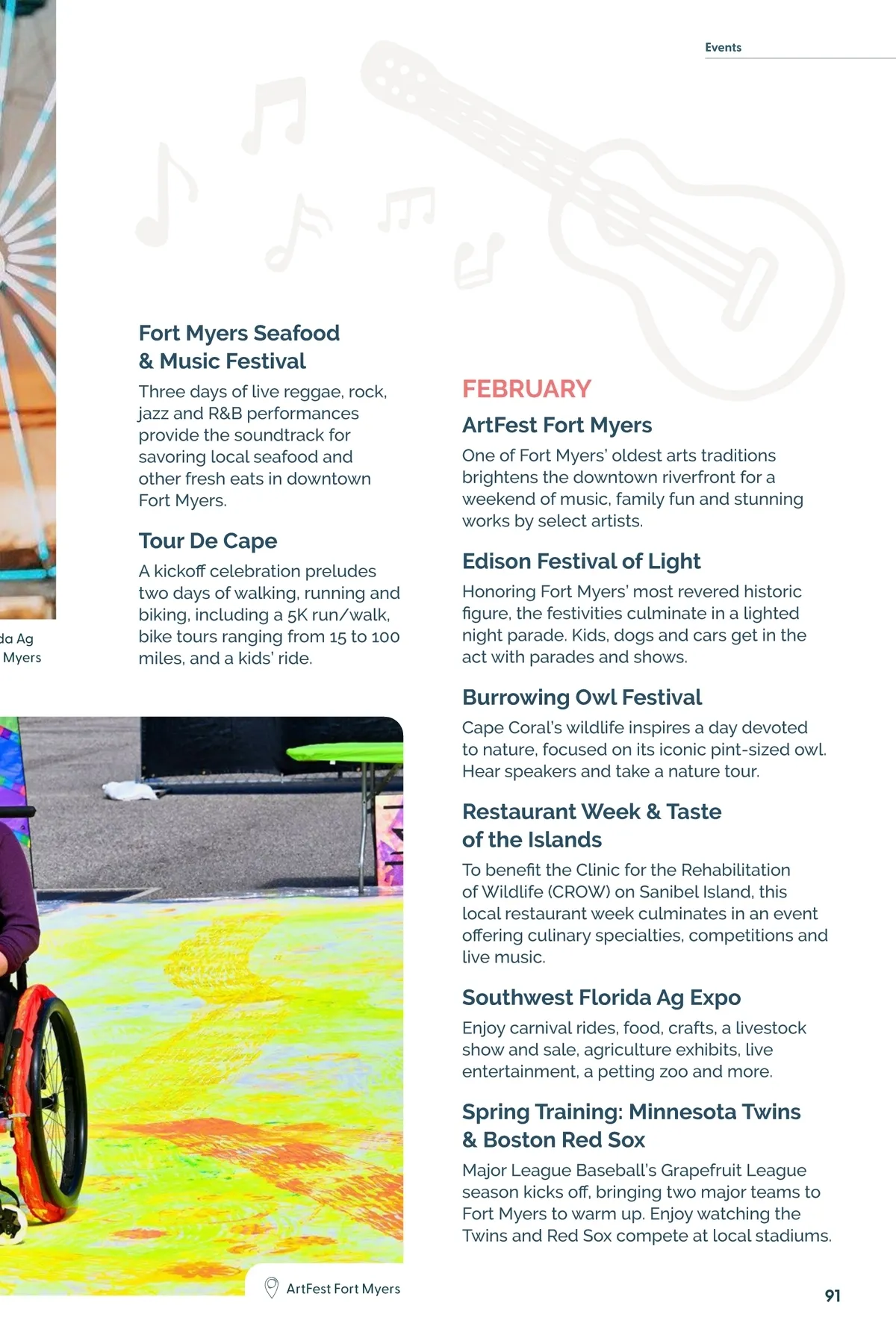 Events

Fort Myers Seafood & Music Festival

Three days of live reggae, rock, jazz and R&B performances provide the soundtrack for savoring local seafood and other fresh eats in downtown Fort Myers.

Tour De Cape

A kickoff celebration preludes two days of walking, running and biking, including a 5K run/walk, bike tours ranging from 15 to 100 miles, and a kids' ride.

da Ag
Myers

FEBRUARY

ArtFest Fort Myers

One of Fort Myers' oldest arts traditions brightens the downtown riverfront for a weekend of music, family fun and stunning works by select artists.

Edison Festival of Light

Honoring Fort Myers' most revered historic figure, the festivities culminate in a lighted night parade. Kids, dogs and cars get in the act with parades and shows.

Burrowing Owl Festival

Cape Coral's wildlife inspires a day devoted to nature, focused on its iconic pint-sized owl. Hear speakers and take a nature tour.

Restaurant Week & Taste of the Islands

To benefit the Clinic for the Rehabilitation of Wildlife (CROW) on Sanibel Island, this local restaurant week culminates in an event offering culinary specialties, competitions and live music.

Southwest Florida Ag Expo

Enjoy carnival rides, food, crafts, a livestock show and sale, agriculture exhibits, live entertainment, a petting zoo and more.

Spring Training: Minnesota Twins & Boston Red Sox

Major League Baseball's Grapefruit League season kicks off, bringing two major teams to Fort Myers to warm up. Enjoy watching the Twins and Red Sox compete at local stadiums.

ArtFest Fort Myers

91